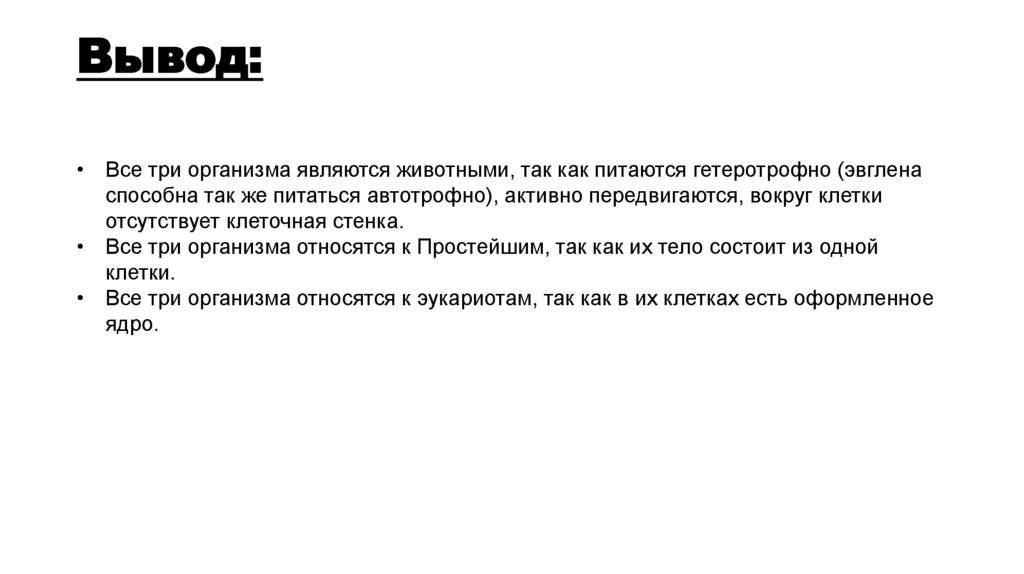 Вывод:

• Все три организма являются животными, так как питаются гетеротрофно (эвглена способна так же питаться автотрофно), активно передвигаются, вокруг клетки отсутствует клеточная стенка.
• Все три организма относятся к Простейшим, так как их тело состоит из одной клетки.
• Все три организма относятся к эукариотам, так как в их клетках есть оформленное ядро.